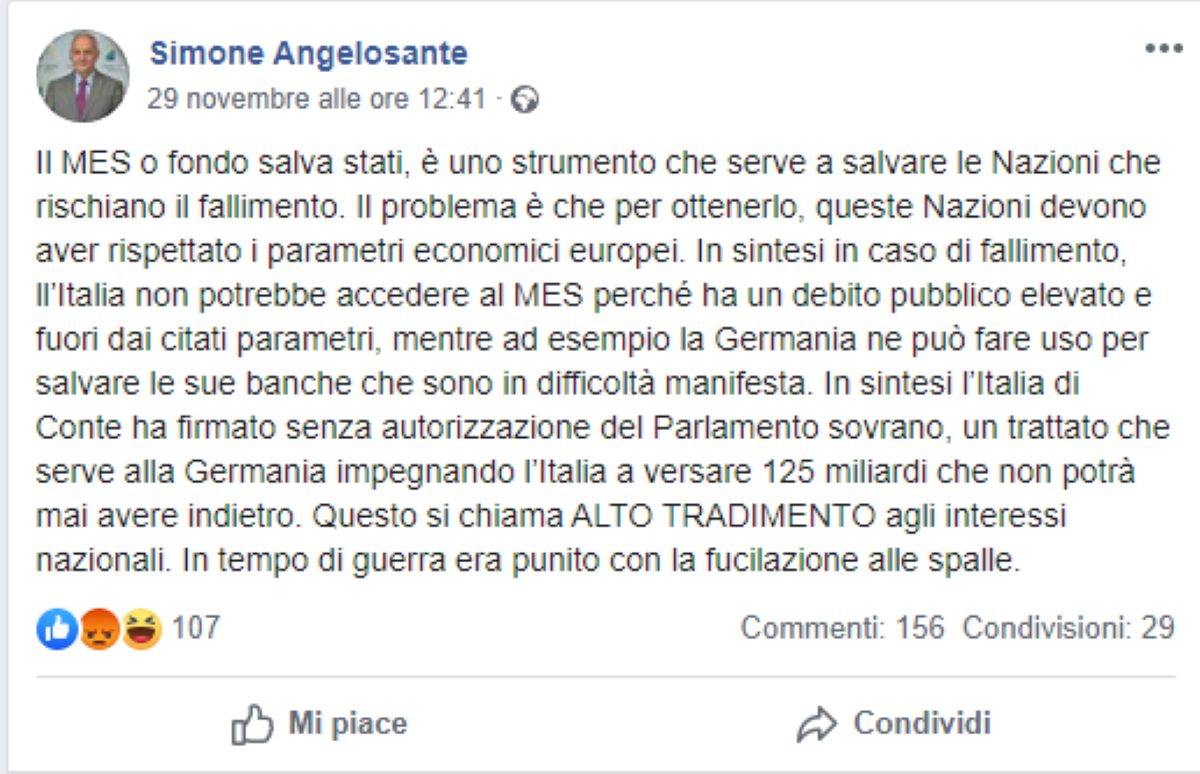 Simone Angelosante
29 novembre alle ore 12:41 ·

Il MES o fondo salva stati, è uno strumento che serve a salvare le Nazioni che rischiano il fallimento. Il problema è che per ottenerlo, queste Nazioni devono aver rispettato i parametri economici europei. In sintesi in caso di fallimento, ll'Italia non potrebbe accedere al MES perché ha un debito pubblico elevato e fuori dai citati parametri, mentre ad esempio la Germania ne può fare uso per salvare le sue banche che sono in difficoltà manifesta. In sintesi l'Italia di Conte ha firmato senza autorizzazione del Parlamento sovrano, un trattato che serve alla Germania impegnando l'Italia a versare 125 miliardi che non potrà mai avere indietro. Questo si chiama ALTO TRADIMENTO agli interessi nazionali. In tempo di guerra era punito con la fucilazione alle spalle.

107

Commenti: 156 Condivisioni: 29

Mi piace

Condividi